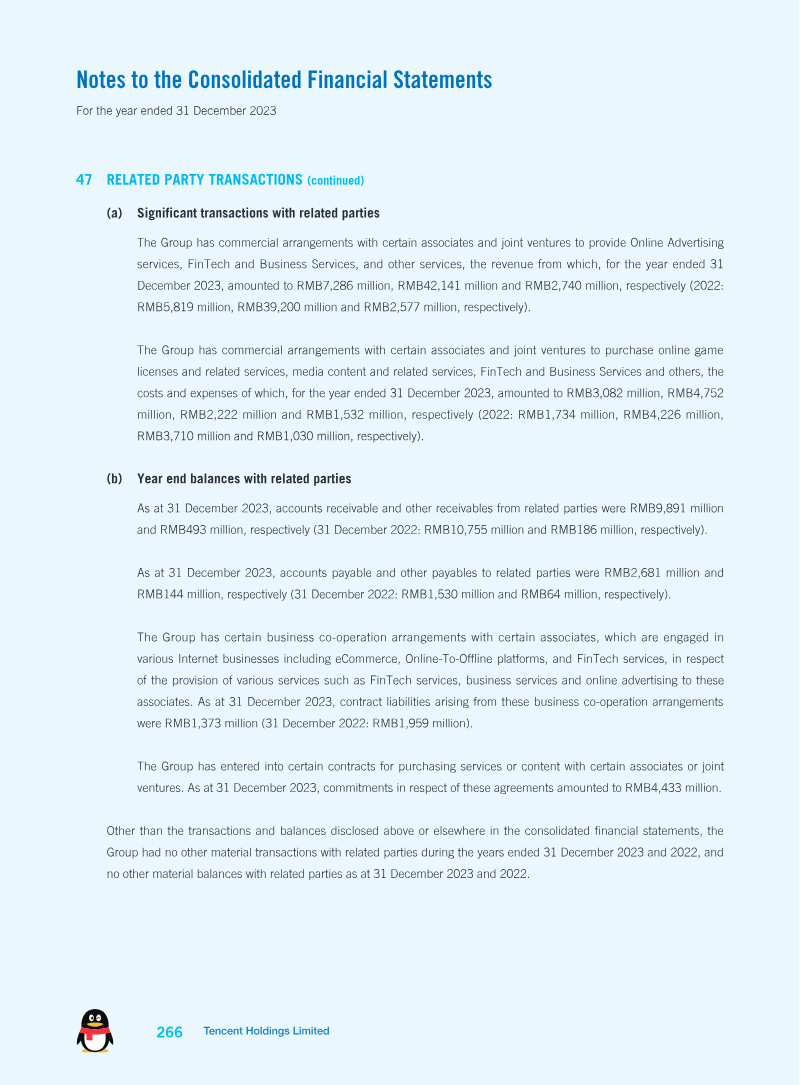 Notes to the Consolidated Financial Statements

For the year ended 31 December 2023

47 RELATED PARTY TRANSACTIONS (continued)

(a) Significant transactions with related parties

The Group has commercial arrangements with certain associates and joint ventures to provide Online Advertising services, FinTech and Business Services, and other services, the revenue from which, for the year ended 31 December 2023, amounted to RMB7,286 million, RMB42,141 million and RMB2,740 million, respectively (2022: RMB5,819 million, RMB39,200 million and RMB2,577 million, respectively).

The Group has commercial arrangements with certain associates and joint ventures to purchase online game licenses and related services, media content and related services, FinTech and Business Services and others, the costs and expenses of which, for the year ended 31 December 2023, amounted to RMB3,082 million, RMB4,752 million, RMB2,222 million and RMB1,532 million, respectively (2022: RMB1,734 million, RMB4,226 million, RMB3,710 million and RMB1,030 million, respectively).

(b) Year end balances with related parties

As at 31 December 2023, accounts receivable and other receivables from related parties were RMB9,891 million and RMB493 million, respectively (31 December 2022: RMB10,755 million and RMB186 million, respectively).

As at 31 December 2023, accounts payable and other payables to related parties were RMB2,681 million and RMB144 million, respectively (31 December 2022: RMB1,530 million and RMB64 million, respectively).

The Group has certain business co-operation arrangements with certain associates, which are engaged in various Internet businesses including eCommerce, Online-To-Offline platforms, and FinTech services, in respect of the provision of various services such as FinTech services, business services and online advertising to these associates. As at 31 December 2023, contract liabilities arising from these business co-operation arrangements were RMB1,373 million (31 December 2022: RMB1,959 million).

The Group has entered into certain contracts for purchasing services or content with certain associates or joint ventures. As at 31 December 2023, commitments in respect of these agreements amounted to RMB4,433 million.

Other than the transactions and balances disclosed above or elsewhere in the consolidated financial statements, the Group had no other material transactions with related parties during the years ended 31 December 2023 and 2022, and no other material balances with related parties as at 31 December 2023 and 2022.

266 Tencent Holdings Limited